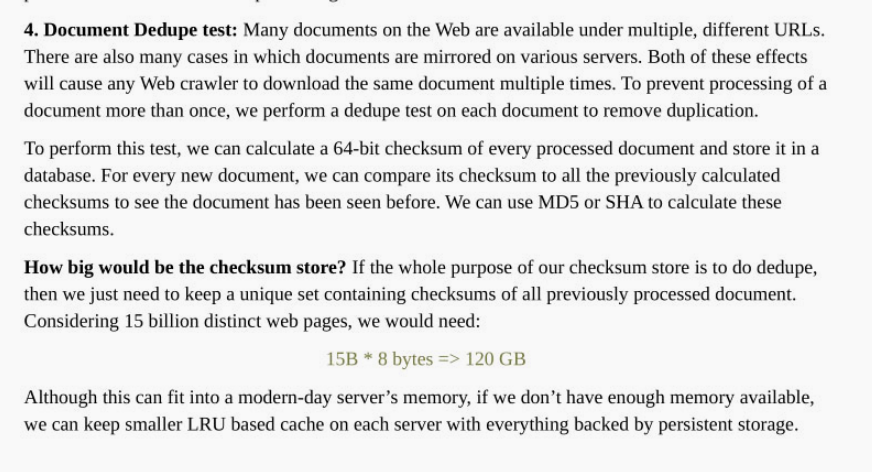 **4. Document Dedupe test:** Many documents on the Web are available under multiple, different URLs. There are also many cases in which documents are mirrored on various servers. Both of these effects will cause any Web crawler to download the same document multiple times. To prevent processing of a document more than once, we perform a dedupe test on each document to remove duplication.

To perform this test, we can calculate a 64-bit checksum of every processed document and store it in a database. For every new document, we can compare its checksum to all the previously calculated checksums to see the document has been seen before. We can use MD5 or SHA to calculate these checksums.

**How big would be the checksum store?** If the whole purpose of our checksum store is to do dedupe, then we just need to keep a unique set containing checksums of all previously processed document. Considering 15 billion distinct web pages, we would need:

15B * 8 bytes => 120 GB

Although this can fit into a modern-day server's memory, if we don't have enough memory available, we can keep smaller LRU based cache on each server with everything backed by persistent storage.